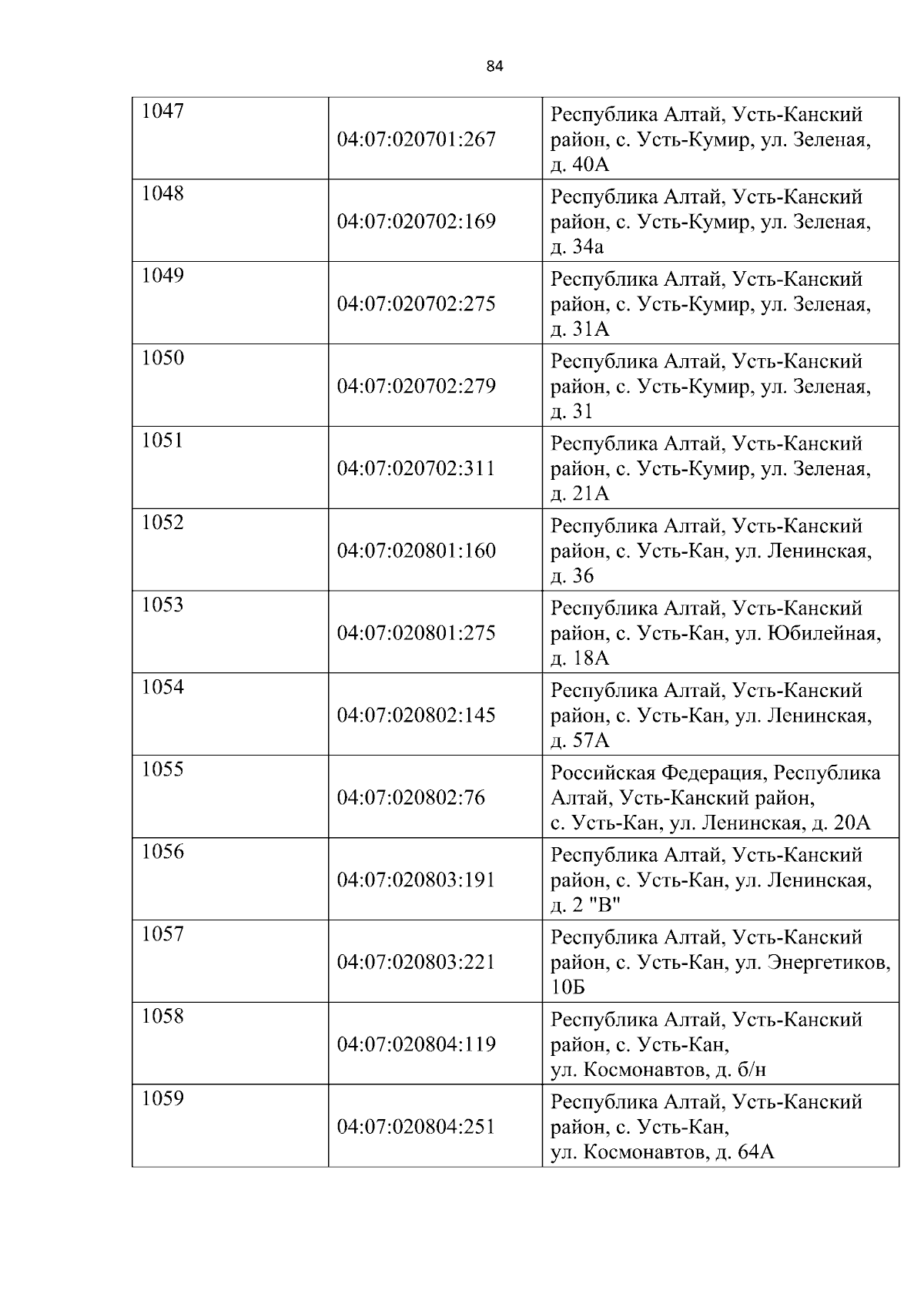 84

| | | |
|---|---|---|
| 1047 | 04:07:020701:267 | Республика Алтай, Усть-Канский район, с. Усть-Кумир, ул. Зеленая, д. 40А |
| 1048 | 04:07:020702:169 | Республика Алтай, Усть-Канский район, с. Усть-Кумир, ул. Зеленая, д. 34а |
| 1049 | 04:07:020702:275 | Республика Алтай, Усть-Канский район, с. Усть-Кумир, ул. Зеленая, д. 31А |
| 1050 | 04:07:020702:279 | Республика Алтай, Усть-Канский район, с. Усть-Кумир, ул. Зеленая, д. 31 |
| 1051 | 04:07:020702:311 | Республика Алтай, Усть-Канский район, с. Усть-Кумир, ул. Зеленая, д. 21А |
| 1052 | 04:07:020801:160 | Республика Алтай, Усть-Канский район, с. Усть-Кан, ул. Ленинская, д. 36 |
| 1053 | 04:07:020801:275 | Республика Алтай, Усть-Канский район, с. Усть-Кан, ул. Юбилейная, д. 18А |
| 1054 | 04:07:020802:145 | Республика Алтай, Усть-Канский район, с. Усть-Кан, ул. Ленинская, д. 57А |
| 1055 | 04:07:020802:76 | Российская Федерация, Республика Алтай, Усть-Канский район, с. Усть-Кан, ул. Ленинская, д. 20А |
| 1056 | 04:07:020803:191 | Республика Алтай, Усть-Канский район, с. Усть-Кан, ул. Ленинская, д. 2 "В" |
| 1057 | 04:07:020803:221 | Республика Алтай, Усть-Канский район, с. Усть-Кан, ул. Энергетиков, 10Б |
| 1058 | 04:07:020804:119 | Республика Алтай, Усть-Канский район, с. Усть-Кан, ул. Космонавтов, д. б/н |
| 1059 | 04:07:020804:251 | Республика Алтай, Усть-Канский район, с. Усть-Кан, ул. Космонавтов, д. 64А |